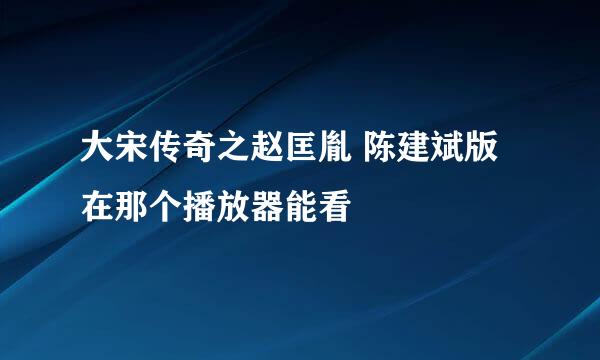 大宋传奇之赵匡胤 陈建斌版在那个播放器能看